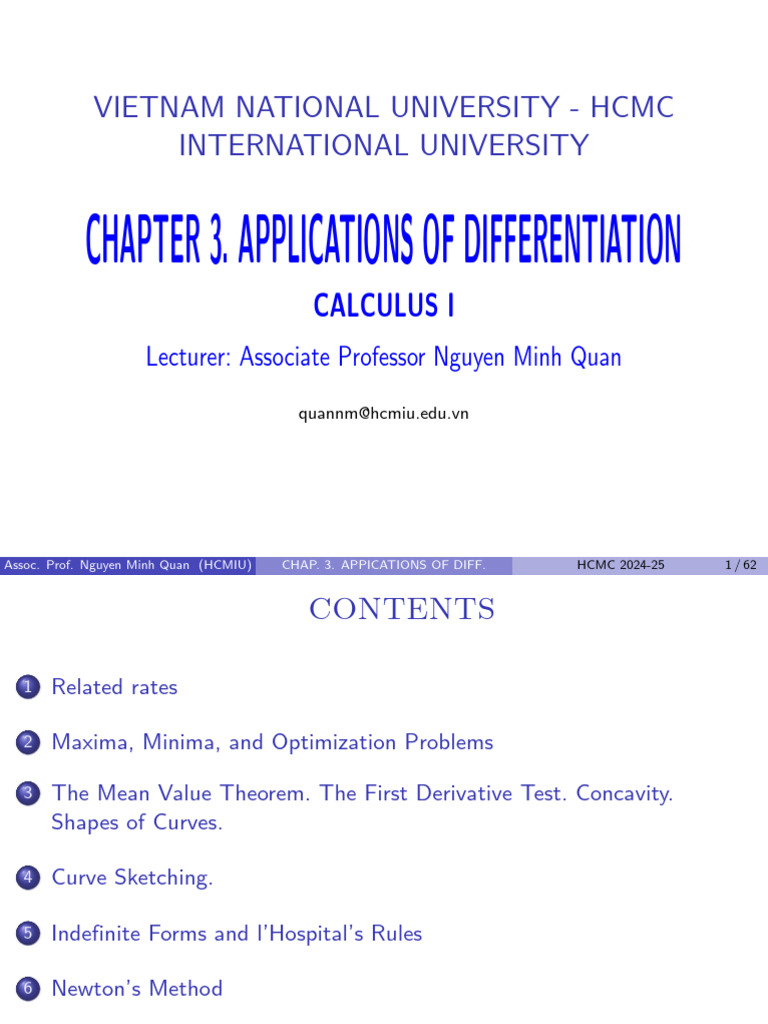 VIETNAM NATIONAL UNIVERSITY - HCMC
INTERNATIONAL UNIVERSITY

CHAPTER 3. APPLICATIONS OF DIFFERENTIATION

CALCULUS I

Lecturer: Associate Professor Nguyen Minh Quan

quannm@hcmiu.edu.vn

Assoc. Prof. Nguyen Minh Quan (HCMIU) CHAP. 3. APPICATIONS OF DIFF. HCMC 2024-25 1 / 62

CONTENTS

1 Related rates

2 Maxima, Minima, and Optimization Problems

3 The Mean Value Theorem. The First Derivative Test. Concavity. Shapes of Curves.

4 Curve Sketching.

5 Indefinite Forms and l'Hospital's Rules

6 Newton's Method